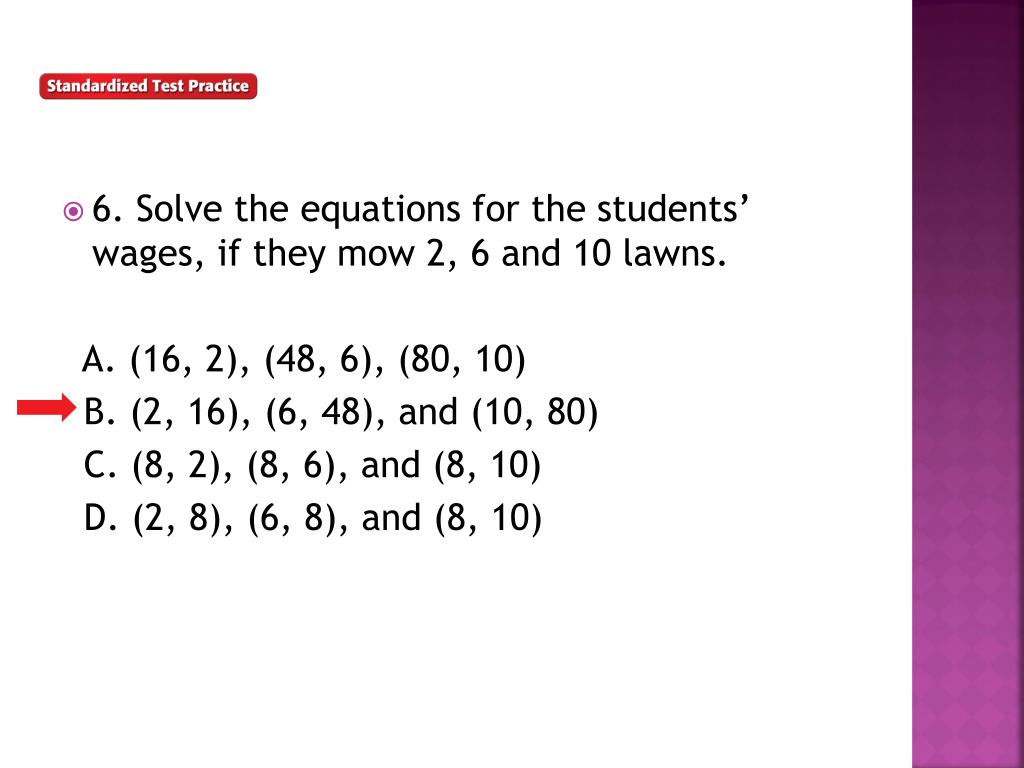 Standardized Test Practice

6. Solve the equations for the students' wages, if they mow 2, 6 and 10 lawns.

A. (16, 2), (48, 6), (80, 10)
B. (2, 16), (6, 48), and (10, 80)
C. (8, 2), (8, 6), and (8, 10)
D. (2, 8), (6, 8), and (8, 10)